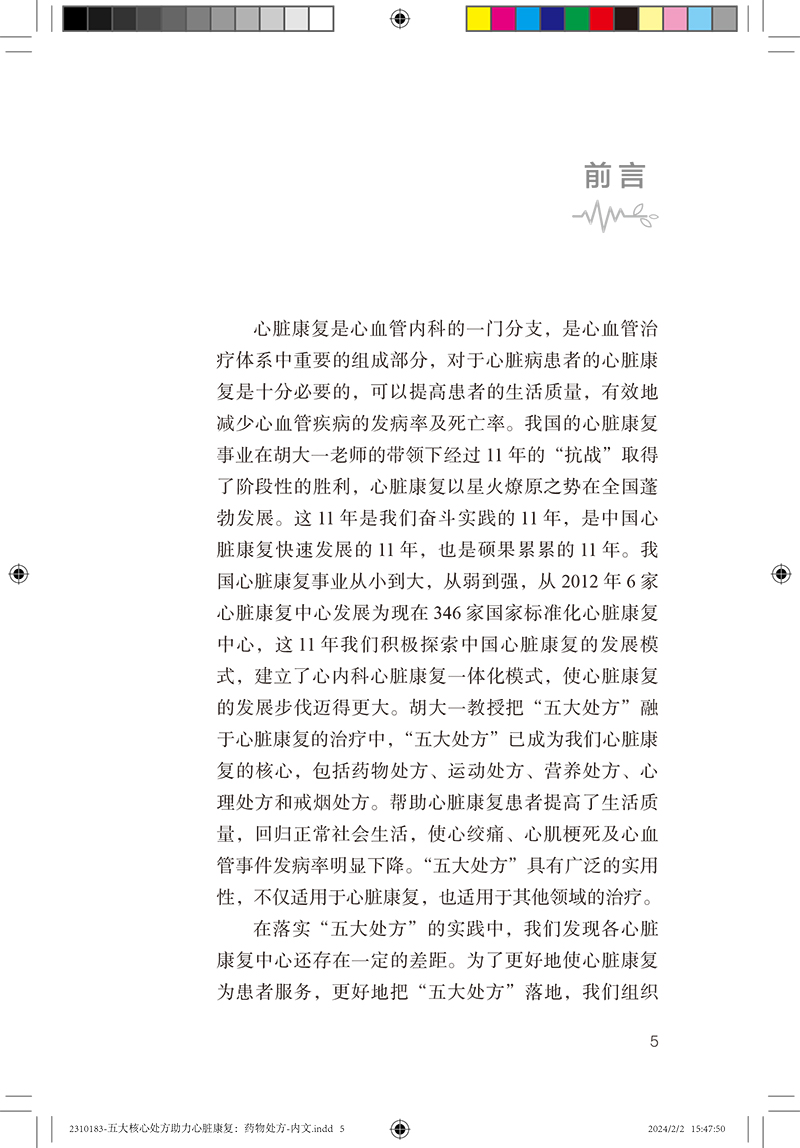 前言

心脏康复是心血管内科的一门分支，是心血管治疗体系中重要的组成部分，对于心脏病患者的心脏康复是十分必要的，可以提高患者的生活质量，有效地减少心血管疾病的发病率及死亡率。我国的心脏康复事业在胡大一老师的带领下经过 11 年的“抗战”取得了阶段性的胜利，心脏康复以星火燎原之势在全国蓬勃发展。这 11 年是我们奋斗实践的 11 年，是中国心脏康复快速发展的 11 年，也是硕果累累的 11 年。我国心脏康复事业从小到大，从弱到强，从 2012 年 6 家心脏康复中心发展为现在 346 家国家标准化心脏康复中心，这 11 年我们积极探索中国心脏康复的发展模式，建立了心内科心脏康复一体化模式，使心脏康复的发展步伐迈得更大。胡大一教授把“五大处方”融于心脏康复的治疗中，“五大处方”已成为我们心脏康复的核心，包括药物处方、运动处方、营养处方、心理处方和戒烟处方。帮助心脏康复患者提高了生活质量，回归正常社会生活，使心绞痛、心肌梗死及心血管事件发病率明显下降。“五大处方”具有广泛的实用性，不仅适用于心脏康复，也适用于其他领域的治疗。

在落实“五大处方”的实践中，我们发现各心脏康复中心还存在一定的差距。为了更好地使心脏康复为患者服务，更好地把“五大处方”落地，我们组织

5

2310183-五大核心处方助力心脏康复：药物处方-内文.indd 5

2024/2/2 15:47:50